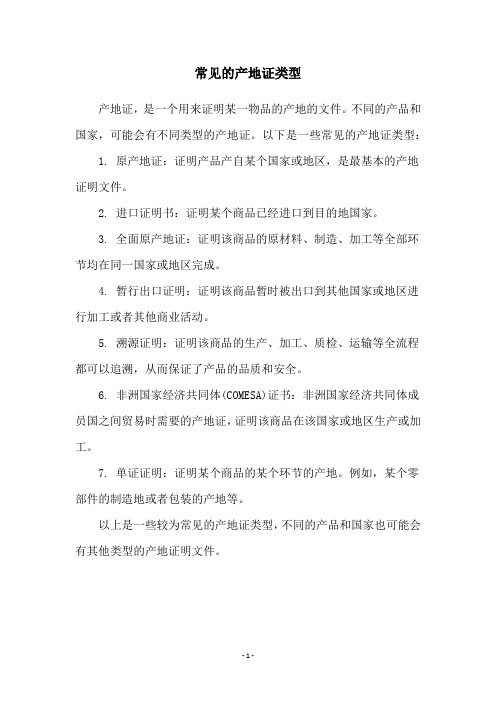 常见的产地证类型

产地证，是一个用来证明某一物品的产地的文件。不同的产品和国家，可能会有不同类型的产地证。以下是一些常见的产地证类型：

1. 原产地证：证明产品产自某个国家或地区，是最基本的产地证明文件。

2. 进口证明书：证明某个商品已经进口到目的地国家。

3. 全面原产地证：证明该商品的原材料、制造、加工等全部环节均在同一国家或地区完成。

4. 暂行出口证明：证明该商品暂时被出口到其他国家或地区进行加工或者其他商业活动。

5. 溯源证明：证明该商品的生产、加工、质检、运输等全流程都可以追溯，从而保证了产品的品质和安全。

6. 非洲国家经济共同体(COMESA)证书：非洲国家经济共同体成员国之间贸易时需要的产地证，证明该商品在该国家或地区生产或加工。

7. 单证证明：证明某个商品的某个环节的产地。例如，某个零部件的制造地或者包装的产地等。

以上是一些较为常见的产地证类型，不同的产品和国家也可能会有其他类型的产地证明文件。

- 1 -